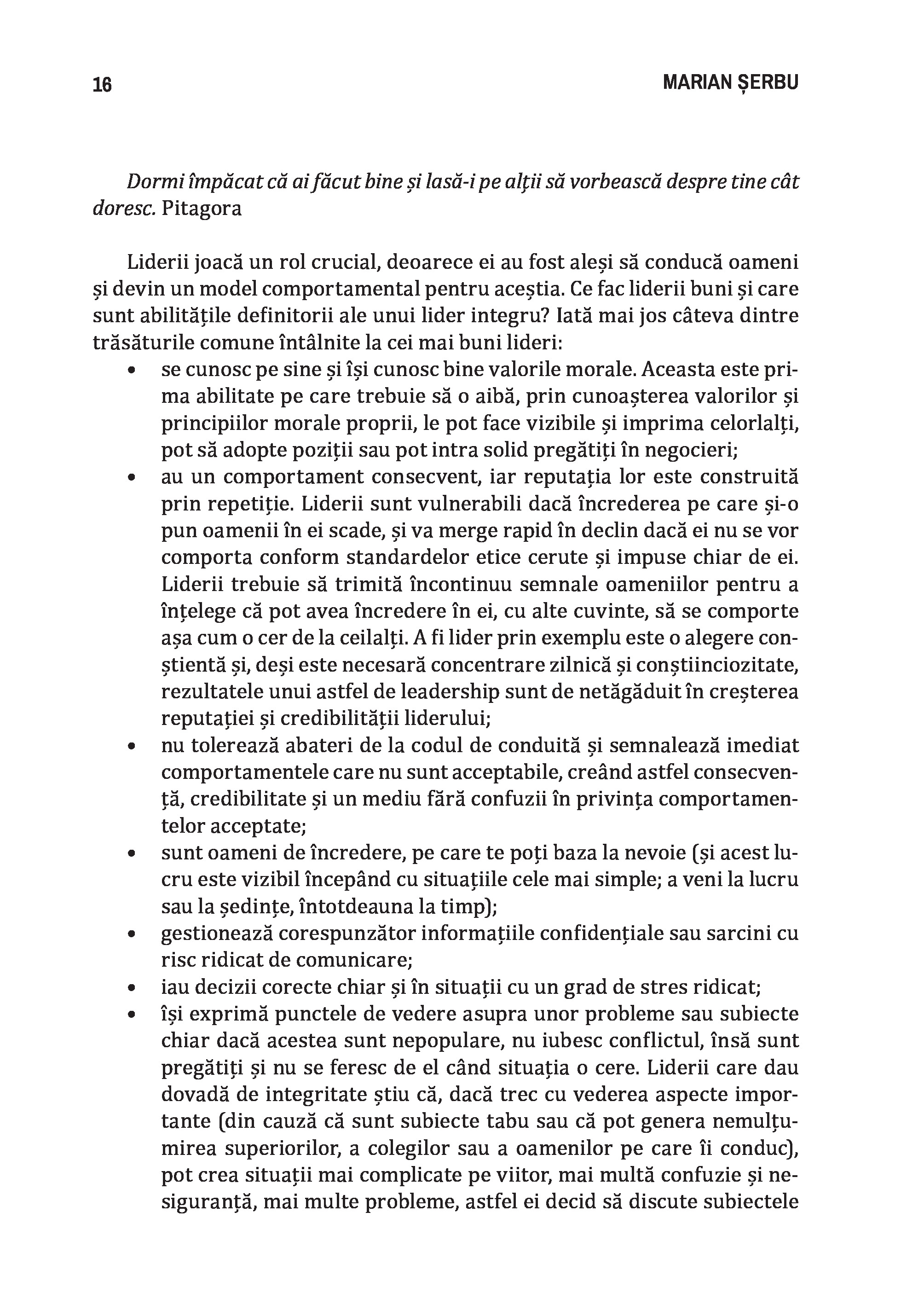 16

MARIAN ȘERBU

Dormi împăcat că ai făcut bine și lasă-i pe alții să vorbească despre tine cât doresc. Pitagora

Liderii joacă un rol crucial, deoarece ei au fost aleși să conducă oameni și devin un model comportamental pentru aceștia. Ce fac liderii buni și care sunt abilitățile definitorii ale unui lider integru? Iată mai jos câteva dintre trăsăturile comune întâlnite la cei mai buni lideri:

• se cunosc pe sine și își cunosc bine valorile morale. Aceasta este prima abilitate pe care trebuie să o aibă, prin cunoașterea valorilor și principiilor morale proprii, le pot face vizibile și imprima celorlalți, pot să adopte poziții sau pot intra solid pregătiți în negocieri;
• au un comportament consecvent, iar reputația lor este construită prin repetiție. Liderii sunt vulnerabili dacă încrederea pe care și-o pun oamenii în ei scade, și va merge rapid în declin dacă ei nu se vor comporta conform standardelor etice cerute și impuse chiar de ei. Liderii trebuie să trimită încontinuu semnale oameniilor pentru a înțelege că pot avea încredere în ei, cu alte cuvinte, să se comporte așa cum o cer de la ceilalți. A fi lider prin exemplu este o alegere conștientă și, deși este necesară concentrare zilnică și conștiinciozitate, rezultatele unui astfel de leadership sunt de netăgăduit în creșterea reputației și credibilității liderului;
• nu tolerează abateri de la codul de conduită și semnalează imediat comportamentele care nu sunt acceptabile, creând astfel consecvență, credibilitate și un mediu fără confuzii în privința comportamentelor acceptate;
• sunt oameni de încredere, pe care te poți baza la nevoie (și acest lucru este vizibil începând cu situațiile cele mai simple; a veni la lucru sau la ședințe, întotdeauna la timp);
• gestionează corespunzător informațiile confidențiale sau sarcini cu risc ridicat de comunicare;
• iau decizii corecte chiar și în situații cu un grad de stres ridicat;
• își exprimă punctele de vedere asupra unor probleme sau subiecte chiar dacă acestea sunt nepopulare, nu iubesc conflictul, însă sunt pregătiți și nu se feresc de el când situația o cere. Liderii care dau dovadă de integritate știu că, dacă trec cu vederea aspecte importante (din cauză că sunt subiecte tabu sau că pot genera nemulțumirea superiorilor, a colegilor sau a oamenilor pe care îi conduc), pot crea situații mai complicate pe viitor, mai multă confuzie și nesiguranță, mai multe probleme, astfel ei decid să discute subiectele